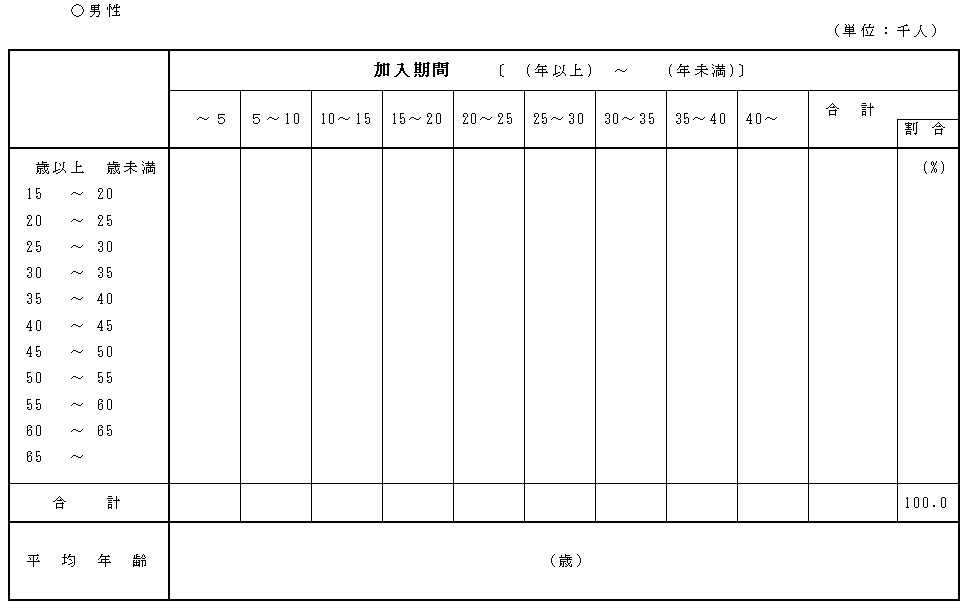 ○男性

（単位：千人）

| | 加入期間 〔（年以上）～（年未満）〕 | | | | | | | | | | |
|---|---|---|---|---|---|---|---|---|---|---|---|
| | ～5 | 5～10 | 10～15 | 15～20 | 20～25 | 25～30 | 30～35 | 35～40 | 40～ | 合計 | 割合 |
| 歳以上 歳未満 | | | | | | | | | | | (%) |
| 15 ～ 20 | | | | | | | | | | | |
| 20 ～ 25 | | | | | | | | | | | |
| 25 ～ 30 | | | | | | | | | | | |
| 30 ～ 35 | | | | | | | | | | | |
| 35 ～ 40 | | | | | | | | | | | |
| 40 ～ 45 | | | | | | | | | | | |
| 45 ～ 50 | | | | | | | | | | | |
| 50 ～ 55 | | | | | | | | | | | |
| 55 ～ 60 | | | | | | | | | | | |
| 60 ～ 65 | | | | | | | | | | | |
| 65 ～ | | | | | | | | | | | |
| 合計 | | | | | | | | | | | 100.0 |
| 平均年齢 | (歳) | | | | | | | | | | |